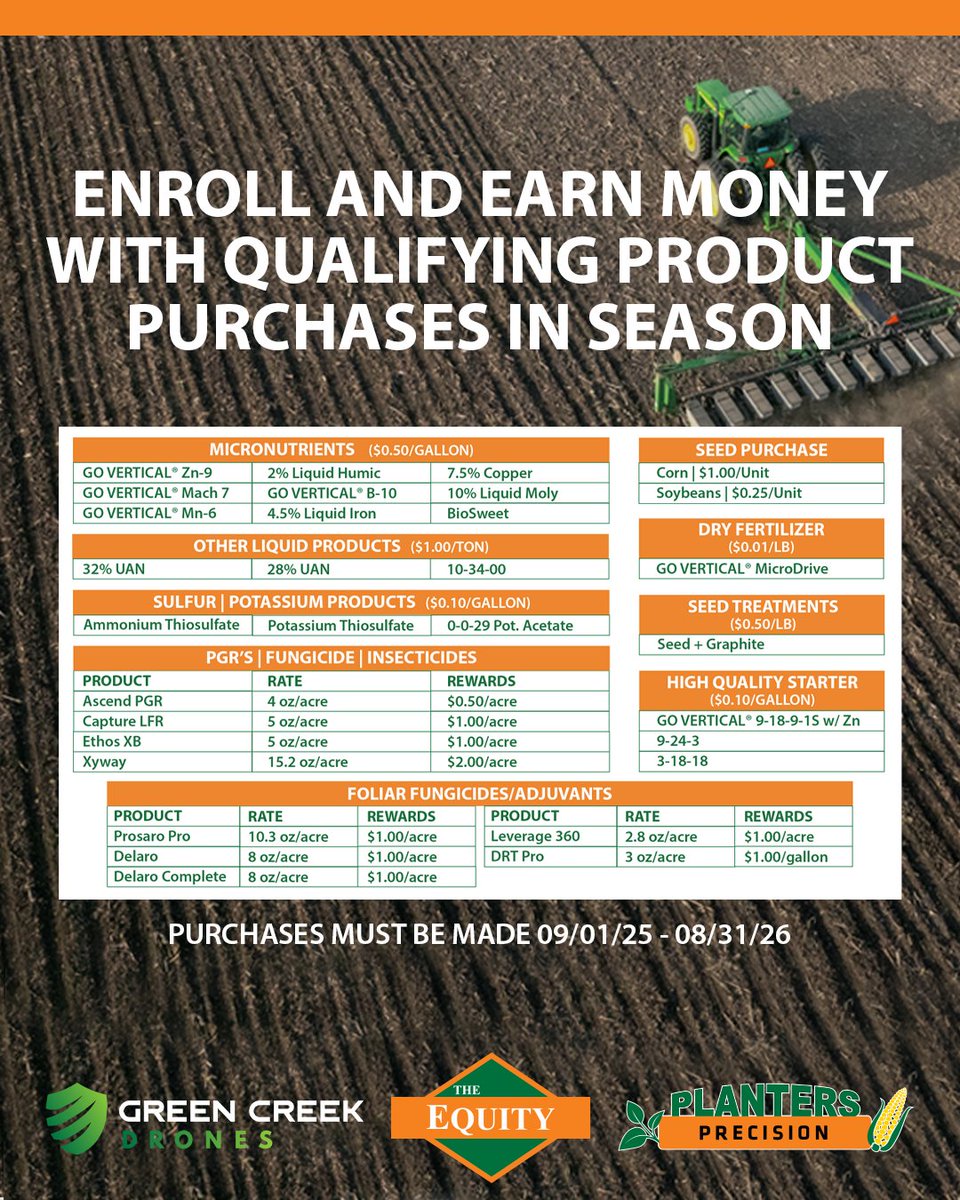 ENROLL AND EARN MONEY WITH QUALIFYING PRODUCT PURCHASES IN SEASON

MICRONUTRIENTS ($0.50/GALLON)

| GO VERTICAL® Zn-9 | 2% Liquid Humic | 7.5% Copper |
|---|---|---|
| GO VERTICAL® Mach 7 | GO VERTICAL® B-10 | 10% Liquid Moly |
| GO VERTICAL® Mn-6 | 4.5% Liquid Iron | BioSweet |

OTHER LIQUID PRODUCTS ($1.00/TON)

| 32% UAN | 28% UAN | 10-34-00 |
|---|---|---|

SULFUR | POTASSIUM PRODUCTS ($0.10/GALLON)

| Ammonium Thiosulfate | Potassium Thiosulfate | 0-0-29 Pot. Acetate |
|---|---|---|

PGR'S | FUNGICIDE | INSECTICIDES

| PRODUCT | RATE | REWARDS |
|---|---|---|
| Ascend PGR | 4 oz/acre | $0.50/acre |
| Capture LFR | 5 oz/acre | $1.00/acre |
| Ethos XB | 5 oz/acre | $1.00/acre |
| Xyway | 15.2 oz/acre | $2.00/acre |

SEED PURCHASE
Corn | $1.00/Unit
Soybeans | $0.25/Unit

DRY FERTILIZER
($0.01/LB)
GO VERTICAL® MicroDrive

SEED TREATMENTS
($0.50/LB)
Seed + Graphite

HIGH QUALITY STARTER
($0.10/GALLON)
GO VERTICAL® 9-18-9-1S w/ Zn
9-24-3
3-18-18

FOLIAR FUNGICIDES/ADJUVANTS

| PRODUCT | RATE | REWARDS |
|---|---|---|
| Prosaro Pro | 10.3 oz/acre | $1.00/acre |
| Delaro | 8 oz/acre | $1.00/acre |
| Delaro Complete | 8 oz/acre | $1.00/acre |

| PRODUCT | RATE | REWARDS |
|---|---|---|
| Leverage 360 | 2.8 oz/acre | $1.00/acre |
| DRT Pro | 3 oz/acre | $1.00/gallon |

PURCHASES MUST BE MADE 09/01/25 - 08/31/26

GREEN CREEK DRONES

THE EQUITY

PLANTERS PRECISION